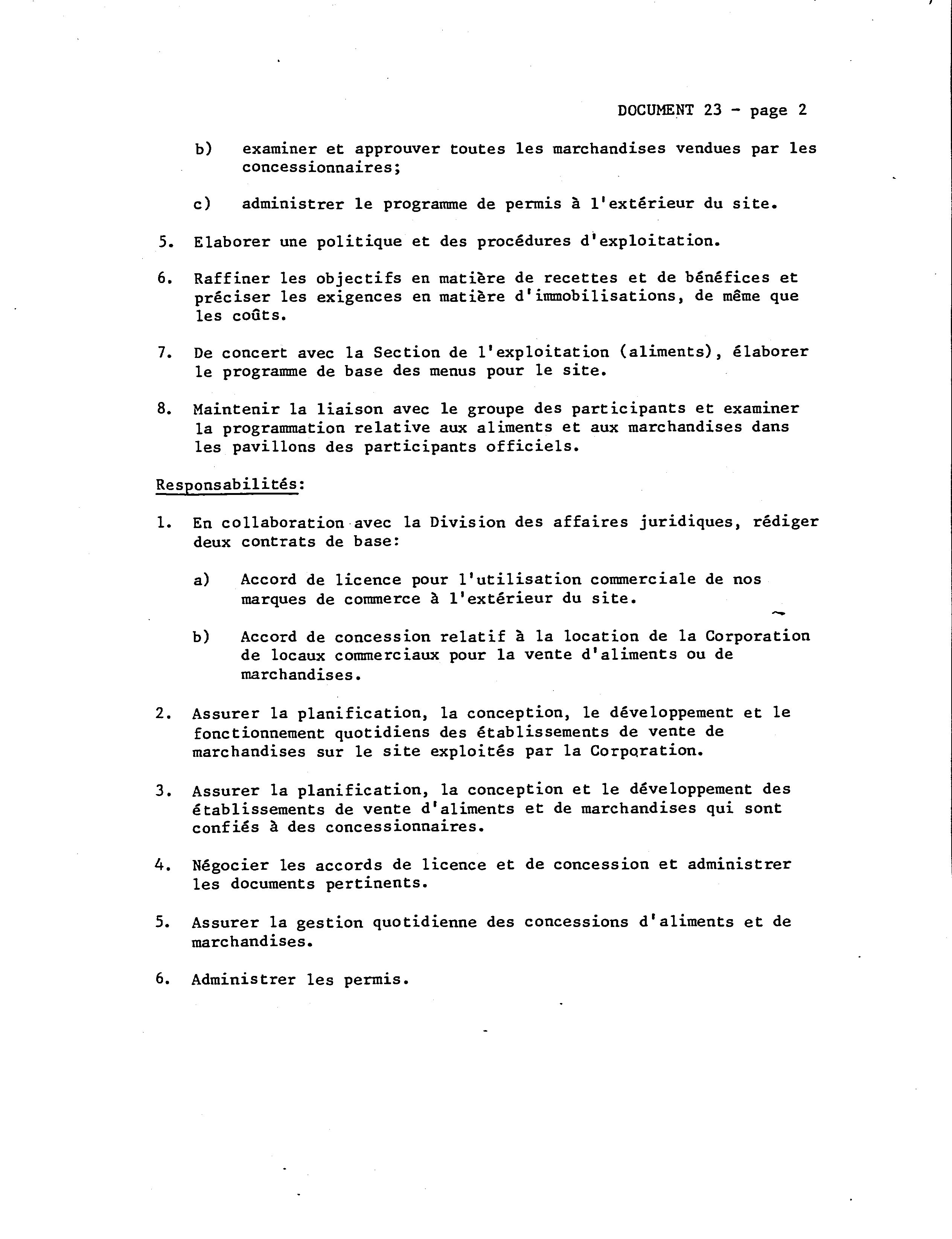 DOCUMENT 23 - page 2

b) examiner et approuver toutes les marchandises vendues par les concessionnaires;

c) administrer le programme de permis à l'extérieur du site.

5. Elaborer une politique et des procédures d'exploitation.

6. Raffiner les objectifs en matière de recettes et de bénéfices et préciser les exigences en matière d'immobilisations, de même que les coûts.

7. De concert avec la Section de l'exploitation (aliments), élaborer le programme de base des menus pour le site.

8. Maintenir la liaison avec le groupe des participants et examiner la programmation relative aux aliments et aux marchandises dans les pavillons des participants officiels.

Responsabilités:

1. En collaboration avec la Division des affaires juridiques, rédiger deux contrats de base:

a) Accord de licence pour l'utilisation commerciale de nos marques de commerce à l'extérieur du site.

b) Accord de concession relatif à la location de la Corporation de locaux commerciaux pour la vente d'aliments ou de marchandises.

2. Assurer la planification, la conception, le développement et le fonctionnement quotidiens des établissements de vente de marchandises sur le site exploités par la Corporation.

3. Assurer la planification, la conception et le développement des établissements de vente d'aliments et de marchandises qui sont confiés à des concessionnaires.

4. Négocier les accords de licence et de concession et administrer les documents pertinents.

5. Assurer la gestion quotidienne des concessions d'aliments et de marchandises.

6. Administrer les permis.